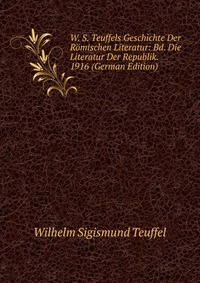 W. S. Teuffels Geschichte Der Römischen Literatur: Bd. Die Literatur Der Republik. 1916 (German Edition)

Wilhelm Sigismund Teuffel